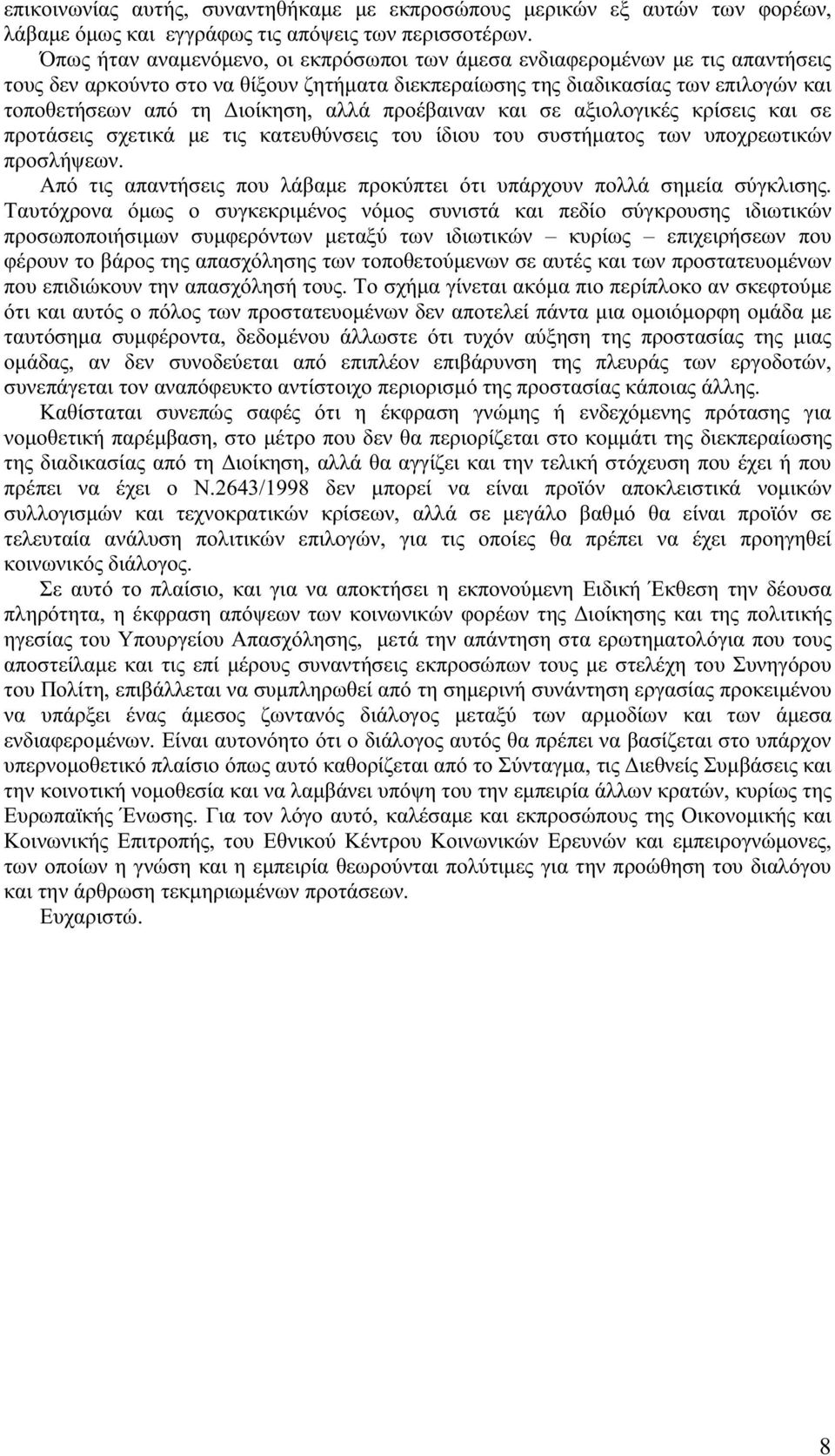 επικοινωνίας αυτής, συναντηθήκαμε με εκπροσώπους μερικών εξ αυτών των φορέων, λάβαμε όμως και εγγράφως τις απόψεις των περισσοτέρων.

Όπως ήταν αναμενόμενο, οι εκπρόσωποι των άμεσα ενδιαφερομένων με τις απαντήσεις τους δεν αρκούντο στο να θίξουν ζητήματα διεκπεραίωσης της διαδικασίας των επιλογών και τοποθετήσεων από τη Διοίκηση, αλλά προέβαιναν και σε αξιολογικές κρίσεις και σε προτάσεις σχετικά με τις κατευθύνσεις του ίδιου του συστήματος των υποχρεωτικών προσλήψεων.

Από τις απαντήσεις που λάβαμε προκύπτει ότι υπάρχουν πολλά σημεία σύγκλισης. Ταυτόχρονα όμως ο συγκεκριμένος νόμος συνιστά και πεδίο σύγκρουσης ιδιωτικών προσωποποιήσιμων συμφερόντων μεταξύ των ιδιωτικών – κυρίως – επιχειρήσεων που φέρουν το βάρος της απασχόλησης των τοποθετούμενων σε αυτές και των προστατευομένων που επιδιώκουν την απασχόλησή τους. Το σχήμα γίνεται ακόμα πιο περίπλοκο αν σκεφτούμε ότι και αυτός ο πόλος των προστατευομένων δεν αποτελεί πάντα μια ομοιόμορφη ομάδα με ταυτόσημα συμφέροντα, δεδομένου άλλωστε ότι τυχόν αύξηση της προστασίας της μιας ομάδας, αν δεν συνοδεύεται από επιπλέον επιβάρυνση της πλευράς των εργοδοτών, συνεπάγεται τον αναπόφευκτο αντίστοιχο περιορισμό της προστασίας κάποιας άλλης.

Καθίσταται συνεπώς σαφές ότι η έκφραση γνώμης ή ενδεχόμενης πρότασης για νομοθετική παρέμβαση, στο μέτρο που δεν θα περιορίζεται στο κομμάτι της διεκπεραίωσης της διαδικασίας από τη Διοίκηση, αλλά θα αγγίζει και την τελική στόχευση που έχει ή που πρέπει να έχει ο Ν.2643/1998 δεν μπορεί να είναι προϊόν αποκλειστικά νομικών συλλογισμών και τεχνοκρατικών κρίσεων, αλλά σε μεγάλο βαθμό θα είναι προϊόν σε τελευταία ανάλυση πολιτικών επιλογών, για τις οποίες θα πρέπει να έχει προηγηθεί κοινωνικός διάλογος.

Σε αυτό το πλαίσιο, και για να αποκτήσει η εκπονούμενη Ειδική Έκθεση την δέουσα πληρότητα, η έκφραση απόψεων των κοινωνικών φορέων της Διοίκησης και της πολιτικής ηγεσίας του Υπουργείου Απασχόλησης, μετά την απάντηση στα ερωτηματολόγια που τους αποστείλαμε και τις επί μέρους συναντήσεις εκπροσώπων τους με στελέχη του Συνηγόρου του Πολίτη, επιβάλλεται να συμπληρωθεί από τη σημερινή συνάντηση εργασίας προκειμένου να υπάρξει ένας άμεσος ζωντανός διάλογος μεταξύ των αρμοδίων και των άμεσα ενδιαφερομένων. Είναι αυτονόητο ότι ο διάλογος αυτός θα πρέπει να βασίζεται στο υπάρχον υπερνομοθετικό πλαίσιο όπως αυτό καθορίζεται από το Σύνταγμα, τις Διεθνείς Συμβάσεις και την κοινοτική νομοθεσία και να λαμβάνει υπόψη του την εμπειρία άλλων κρατών, κυρίως της Ευρωπαϊκής Ένωσης. Για τον λόγο αυτό, καλέσαμε και εκπροσώπους της Οικονομικής και Κοινωνικής Επιτροπής, του Εθνικού Κέντρου Κοινωνικών Ερευνών και εμπειρογνώμονες, των οποίων η γνώση και η εμπειρία θεωρούνται πολύτιμες για την προώθηση του διαλόγου και την άρθρωση τεκμηριωμένων προτάσεων.

Ευχαριστώ.

8